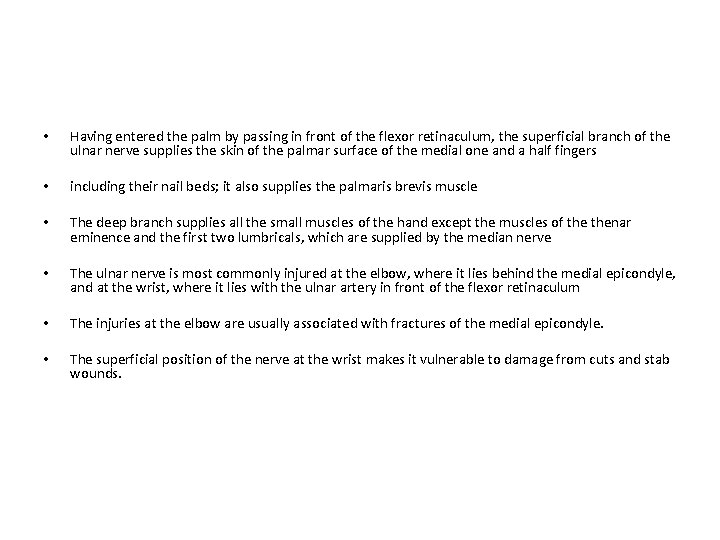 • Having entered the palm by passing in front of the flexor retinaculum, the superficial branch of the ulnar nerve supplies the skin of the palmar surface of the medial one and a half fingers

• including their nail beds; it also supplies the palmaris brevis muscle

• The deep branch supplies all the small muscles of the hand except the muscles of the thenar eminence and the first two lumbricals, which are supplied by the median nerve

• The ulnar nerve is most commonly injured at the elbow, where it lies behind the medial epicondyle, and at the wrist, where it lies with the ulnar artery in front of the flexor retinaculum

• The injuries at the elbow are usually associated with fractures of the medial epicondyle.

• The superficial position of the nerve at the wrist makes it vulnerable to damage from cuts and stab wounds.